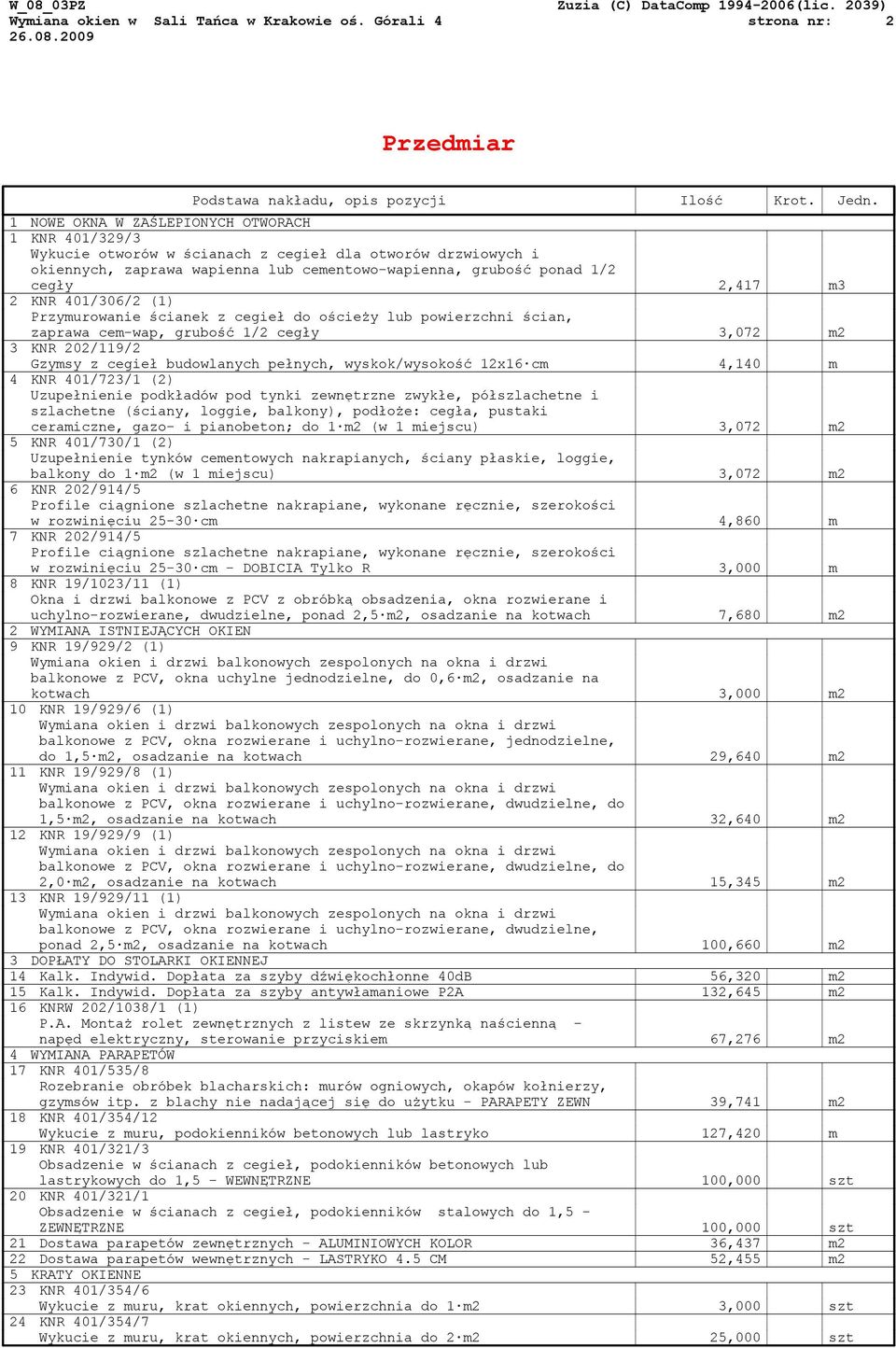 W_08_03PZ Zuzia (C) DataComp 1994-2006(lic. 2039)
Wymiana okien w Sali Tańca w Krakowie oś. Górali 4 strona nr: 2
26.08.2009

Przedmiar

| Podstawa nakładu, opis pozycji | Ilość | Krot. | Jedn. |
|---|---|---|---|
| 1 NOWE OKNA W ZAŚLEPIONYCH OTWORACH | | | |
| 1 KNR 401/329/3 Wykucie otworów w ścianach z cegieł dla otworów drzwiowych i okiennych, zaprawa wapienna lub cementowo-wapienna, grubość ponad 1/2 cegły | 2,417 | | m3 |
| 2 KNR 401/306/2 (1) Przymurowanie ścianek z cegieł do ościeży lub powierzchni ścian, zaprawa cem-wap, grubość 1/2 cegły | 3,072 | | m2 |
| 3 KNR 202/119/2 Gzymsy z cegieł budowlanych pełnych, wyskok/wysokość 12x16·cm | 4,140 | | m |
| 4 KNR 401/723/1 (2) Uzupełnienie podkładów pod tynki zewnętrzne zwykłe, półszlachetne i szlachetne (ściany, loggie, balkony), podłoże: cegła, pustaki ceramiczne, gazo- i pianobeton; do 1·m2 (w 1 miejscu) | 3,072 | | m2 |
| 5 KNR 401/730/1 (2) Uzupełnienie tynków cementowych nakrapianych, ściany płaskie, loggie, balkony do 1·m2 (w 1 miejscu) | 3,072 | | m2 |
| 6 KNR 202/914/5 Profile ciągnione szlachetne nakrapiane, wykonane ręcznie, szerokości w rozwinięciu 25-30·cm | 4,860 | | m |
| 7 KNR 202/914/5 Profile ciągnione szlachetne nakrapiane, wykonane ręcznie, szerokości w rozwinięciu 25-30·cm - DOBICIA Tylko R | 3,000 | | m |
| 8 KNR 19/1023/11 (1) Okna i drzwi balkonowe z PCV z obróbką obsadzenia, okna rozwierane i uchylno-rozwierane, dwudzielne, ponad 2,5·m2, osadzanie na kotwach | 7,680 | | m2 |
| 2 WYMIANA ISTNIEJĄCYCH OKIEN | | | |
| 9 KNR 19/929/2 (1) Wymiana okien i drzwi balkonowych zespolonych na okna i drzwi balkonowe z PCV, okna uchylne jednodzielne, do 0,6·m2, osadzanie na kotwach | 3,000 | | m2 |
| 10 KNR 19/929/6 (1) Wymiana okien i drzwi balkonowych zespolonych na okna i drzwi balkonowe z PCV, okna rozwierane i uchylno-rozwierane, jednodzielne, do 1,5·m2, osadzanie na kotwach | 29,640 | | m2 |
| 11 KNR 19/929/8 (1) Wymiana okien i drzwi balkonowych zespolonych na okna i drzwi balkonowe z PCV, okna rozwierane i uchylno-rozwierane, dwudzielne, do 1,5·m2, osadzanie na kotwach | 32,640 | | m2 |
| 12 KNR 19/929/9 (1) Wymiana okien i drzwi balkonowych zespolonych na okna i drzwi balkonowe z PCV, okna rozwierane i uchylno-rozwierane, dwudzielne, do 2,0·m2, osadzanie na kotwach | 15,345 | | m2 |
| 13 KNR 19/929/11 (1) Wymiana okien i drzwi balkonowych zespolonych na okna i drzwi balkonowe z PCV, okna rozwierane i uchylno-rozwierane, dwudzielne, ponad 2,5·m2, osadzanie na kotwach | 100,660 | | m2 |
| 3 DOPŁATY DO STOLARKI OKIENNEJ | | | |
| 14 Kalk. Indywid. Dopłata za szyby dźwiękochłonne 40dB | 56,320 | | m2 |
| 15 Kalk. Indywid. Dopłata za szyby antywłamaniowe P2A | 132,645 | | m2 |
| 16 KNRW 202/1038/1 (1) P.A. Montaż rolet zewnętrznych z listew ze skrzynką naścienną - napęd elektryczny, sterowanie przyciskiem | 67,276 | | m2 |
| 4 WYMIANA PARAPETÓW | | | |
| 17 KNR 401/535/8 Rozebranie obróbek blacharskich: murów ogniowych, okapów kołnierzy, gzymsów itp. z blachy nie nadającej się do użytku - PARAPETY ZEWN | 39,741 | | m2 |
| 18 KNR 401/354/12 Wykucie z muru, podokienników betonowych lub lastryko | 127,420 | | m |
| 19 KNR 401/321/3 Obsadzenie w ścianach z cegieł, podokienników betonowych lub lastrykowych do 1,5 - WEWNĘTRZNE | 100,000 | | szt |
| 20 KNR 401/321/1 Obsadzenie w ścianach z cegieł, podokienników stalowych do 1,5 - ZEWNĘTRZNE | 100,000 | | szt |
| 21 Dostawa parapetów zewnętrznych - ALUMINIOWYCH KOLOR | 36,437 | | m2 |
| 22 Dostawa parapetów wewnętrznych - LASTRYKO 4.5 CM | 52,455 | | m2 |
| 5 KRATY OKIENNE | | | |
| 23 KNR 401/354/6 Wykucie z muru, krat okiennych, powierzchnia do 1·m2 | 3,000 | | szt |
| 24 KNR 401/354/7 Wykucie z muru, krat okiennych, powierzchnia do 2·m2 | 25,000 | | szt |